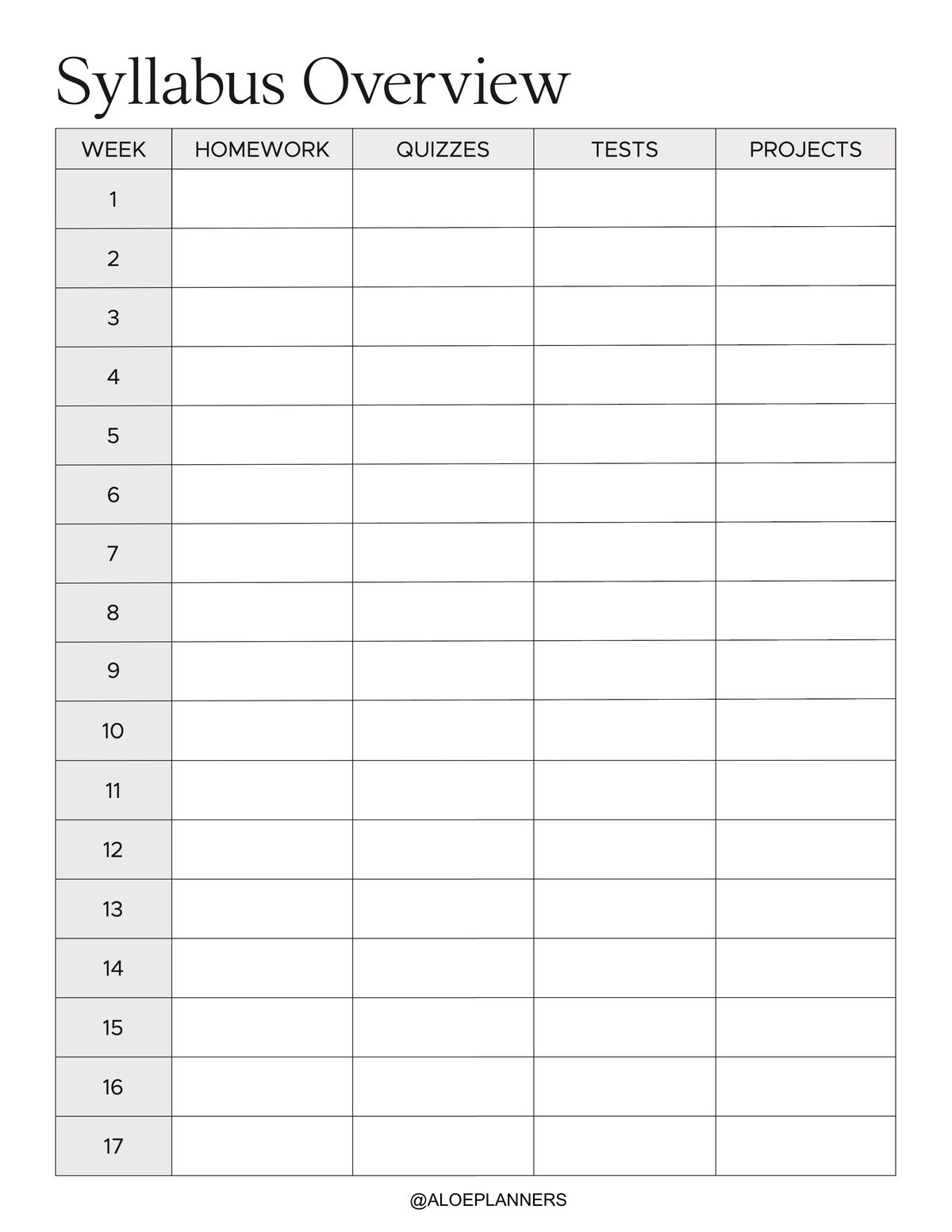 Syllabus Overview

| WEEK | HOMEWORK | QUIZZES | TESTS | PROJECTS |
|---|---|---|---|---|
| 1 | | | | |
| 2 | | | | |
| 3 | | | | |
| 4 | | | | |
| 5 | | | | |
| 6 | | | | |
| 7 | | | | |
| 8 | | | | |
| 9 | | | | |
| 10 | | | | |
| 11 | | | | |
| 12 | | | | |
| 13 | | | | |
| 14 | | | | |
| 15 | | | | |
| 16 | | | | |
| 17 | | | | |

@ALOEPLANNERS